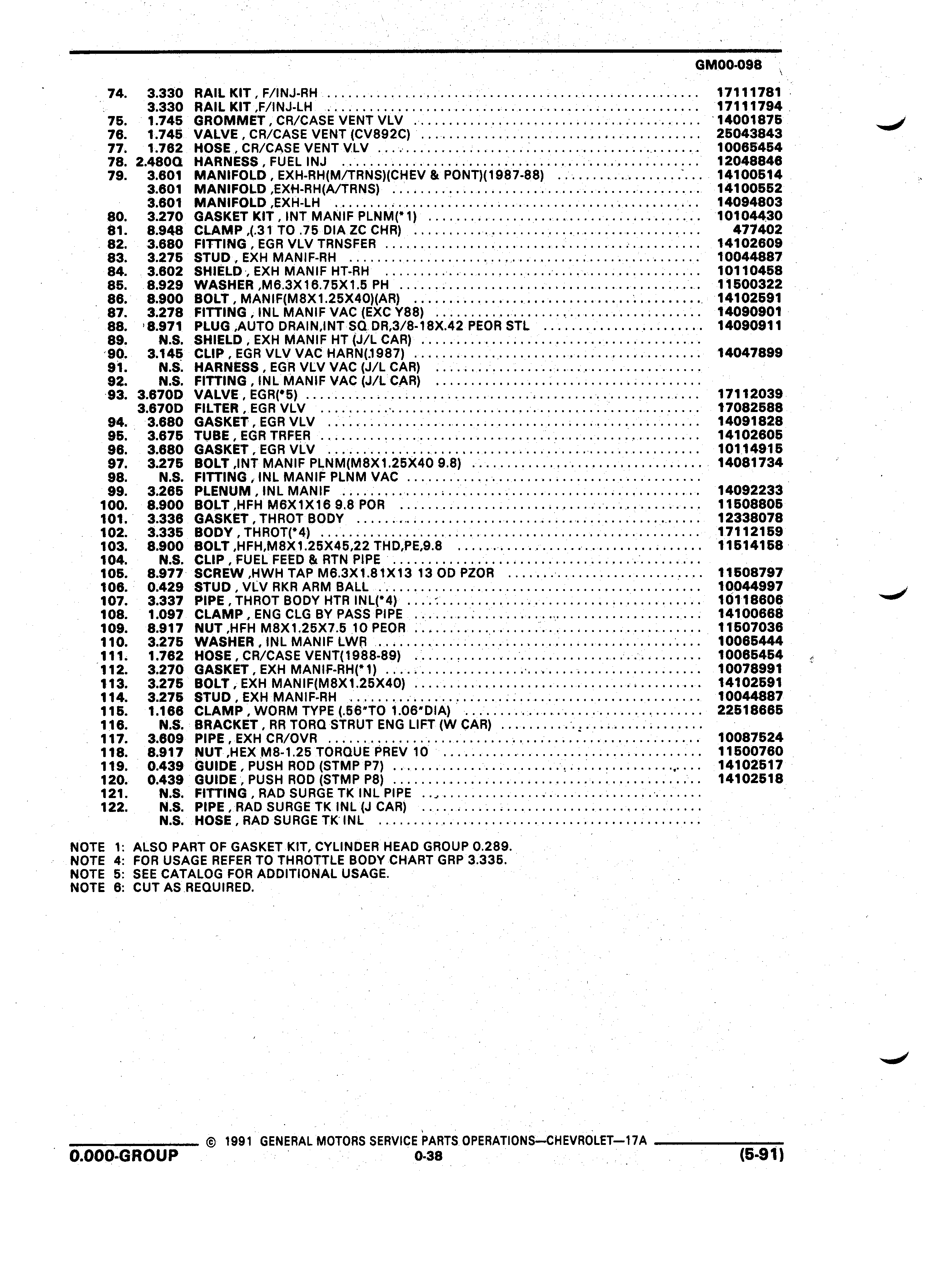 GM00-098

| | | | |
|---|---|---|---|
| 74. | 3.330 | RAIL KIT , F/INJ-RH | 17111781 |
| | 3.330 | RAIL KIT ,F/INJ-LH | 17111794 |
| 75. | 1.745 | GROMMET , CR/CASE VENT VLV | 14001875 |
| 76. | 1.745 | VALVE , CR/CASE VENT (CV892C) | 25043843 |
| 77. | 1.762 | HOSE , CR/CASE VENT VLV | 10065454 |
| 78. | 2.480Q | HARNESS , FUEL INJ | 12048846 |
| 79. | 3.601 | MANIFOLD , EXH-RH(M/TRNS)(CHEV & PONT)(1987-88) | 14100514 |
| | 3.601 | MANIFOLD ,EXH-RH(A/TRNS) | 14100552 |
| | 3.601 | MANIFOLD ,EXH-LH | 14094803 |
| 80. | 3.270 | GASKET KIT , INT MANIF PLNM(*1) | 10104430 |
| 81. | 8.948 | CLAMP ,(.31 TO .75 DIA ZC CHR) | 477402 |
| 82. | 3.680 | FITTING , EGR VLV TRNSFER | 14102609 |
| 83. | 3.275 | STUD , EXH MANIF-RH | 10044887 |
| 84. | 3.602 | SHIELD , EXH MANIF HT-RH | 10110458 |
| 85. | 8.929 | WASHER ,M6.3X16.75X1.5 PH | 11500322 |
| 86. | 8.900 | BOLT , MANIF(M8X1.25X40)(AR) | 14102591 |
| 87. | 3.278 | FITTING , INL MANIF VAC (EXC Y88) | 14090901 |
| 88. | 8.971 | PLUG ,AUTO DRAIN,INT SQ DR,3/8-18X.42 PEOR STL | 14090911 |
| 89. | N.S. | SHIELD , EXH MANIF HT (J/L CAR) | |
| 90. | 3.145 | CLIP , EGR VLV VAC HARN(1987) | 14047899 |
| 91. | N.S. | HARNESS , EGR VLV VAC (J/L CAR) | |
| 92. | N.S. | FITTING , INL MANIF VAC (J/L CAR) | |
| 93. | 3.670D | VALVE , EGR(*5) | 17112039 |
| | 3.670D | FILTER , EGR VLV | 17082588 |
| 94. | 3.680 | GASKET , EGR VLV | 14091828 |
| 95. | 3.675 | TUBE , EGR TRFER | 14102605 |
| 96. | 3.680 | GASKET , EGR VLV | 10114915 |
| 97. | 3.275 | BOLT ,INT MANIF PLNM(M8X1.25X40 9.8) | 14081734 |
| 98. | N.S. | FITTING , INL MANIF PLNM VAC | |
| 99. | 3.265 | PLENUM , INL MANIF | 14092233 |
| 100. | 8.900 | BOLT ,HFH M6X1X16 9.8 POR | 11508805 |
| 101. | 3.336 | GASKET , THROT BODY | 12338078 |
| 102. | 3.335 | BODY , THROT(*4) | 17112159 |
| 103. | 8.900 | BOLT ,HFH,M8X1.25X45,22 THD,PE,9.8 | 11514158 |
| 104. | N.S. | CLIP , FUEL FEED & RTN PIPE | |
| 105. | 8.977 | SCREW ,HWH TAP M6.3X1.81X13 13 OD PZOR | 11508797 |
| 106. | 0.429 | STUD , VLV RKR ARM BALL | 10044997 |
| 107. | 3.337 | PIPE , THROT BODY HTR INL(*4) | 10118606 |
| 108. | 1.097 | CLAMP , ENG CLG BY PASS PIPE | 14100668 |
| 109. | 8.917 | NUT ,HFH M8X1.25X7.5 10 PEOR | 11507036 |
| 110. | 3.275 | WASHER , INL MANIF LWR | 10065444 |
| 111. | 1.762 | HOSE , CR/CASE VENT(1988-89) | 10065454 |
| 112. | 3.270 | GASKET , EXH MANIF-RH(*1) | 10078991 |
| 113. | 3.275 | BOLT , EXH MANIF(M8X1.25X40) | 14102591 |
| 114. | 3.275 | STUD , EXH MANIF-RH | 10044887 |
| 115. | 1.166 | CLAMP , WORM TYPE (.56"TO 1.06"DIA) | 22518665 |
| 116. | N.S. | BRACKET , RR TORQ STRUT ENG LIFT (W CAR) | |
| 117. | 3.609 | PIPE , EXH CR/OVR | 10087524 |
| 118. | 8.917 | NUT ,HEX M8-1.25 TORQUE PREV 10 | 11500760 |
| 119. | 0.439 | GUIDE , PUSH ROD (STMP P7) | 14102517 |
| 120. | 0.439 | GUIDE , PUSH ROD (STMP P8) | 14102518 |
| 121. | N.S. | FITTING , RAD SURGE TK INL PIPE | |
| 122. | N.S. | PIPE , RAD SURGE TK INL (J CAR) | |
| | N.S. | HOSE , RAD SURGE TK INL | |

NOTE 1: ALSO PART OF GASKET KIT, CYLINDER HEAD GROUP 0.289.
NOTE 4: FOR USAGE REFER TO THROTTLE BODY CHART GRP 3.335.
NOTE 5: SEE CATALOG FOR ADDITIONAL USAGE.
NOTE 6: CUT AS REQUIRED.

© 1991 GENERAL MOTORS SERVICE PARTS OPERATIONS—CHEVROLET—17A
0.000-GROUP 0-38 (5-91)